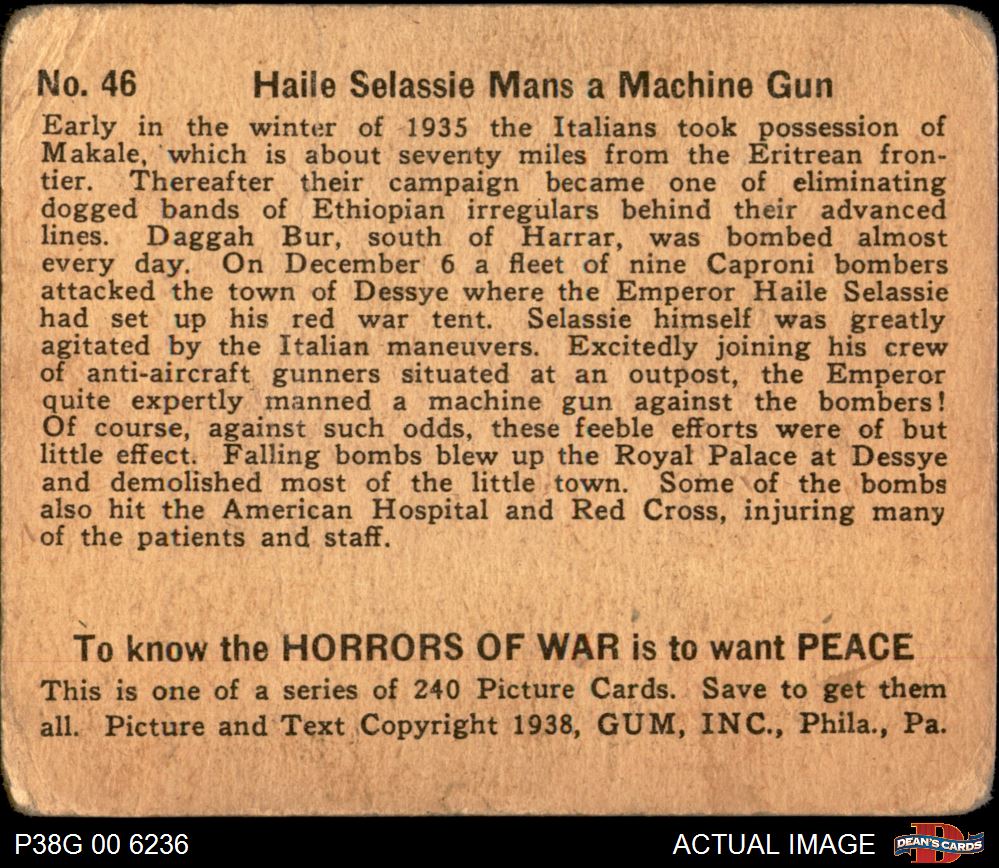 No. 46 Haile Selassie Mans a Machine Gun

Early in the winter of 1935 the Italians took possession of Makale, which is about seventy miles from the Eritrean frontier. Thereafter their campaign became one of eliminating dogged bands of Ethiopian irregulars behind their advanced lines. Daggah Bur, south of Harrar, was bombed almost every day. On December 6 a fleet of nine Caproni bombers attacked the town of Dessye where the Emperor Haile Selassie had set up his red war tent. Selassie himself was greatly agitated by the Italian maneuvers. Excitedly joining his crew of anti-aircraft gunners situated at an outpost, the Emperor quite expertly manned a machine gun against the bombers! Of course, against such odds, these feeble efforts were of but little effect. Falling bombs blew up the Royal Palace at Dessye and demolished most of the little town. Some of the bombs also hit the American Hospital and Red Cross, injuring many of the patients and staff.

To know the HORRORS OF WAR is to want PEACE

This is one of a series of 240 Picture Cards. Save to get them all. Picture and Text Copyright 1938, GUM, INC., Phila., Pa.

P38G 00 6236

ACTUAL IMAGE

DEAN'S CARDS